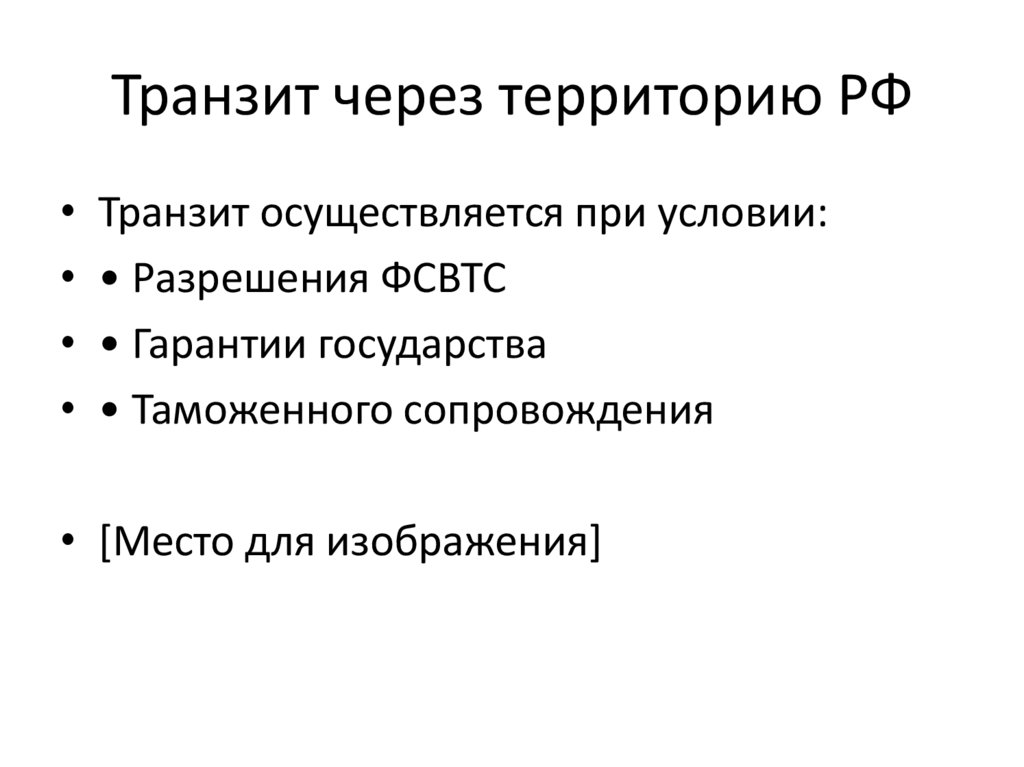 Транзит через территорию РФ

• Транзит осуществляется при условии:
• • Разрешения ФСВТС
• • Гарантии государства
• • Таможенного сопровождения

• [Место для изображения]